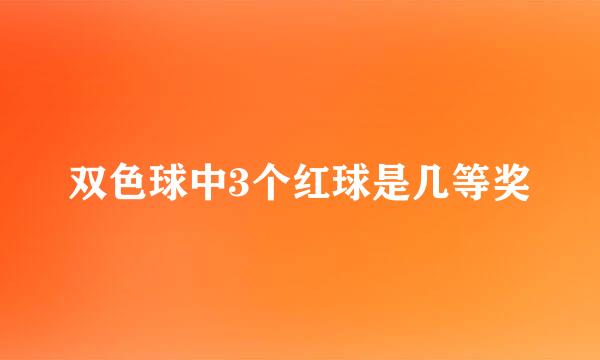 双色球中3个红球是几等奖